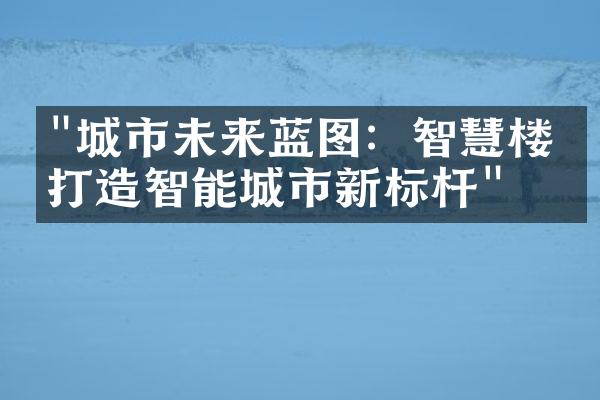 "城市未来蓝图：智慧楼打造智能城市新标杆"